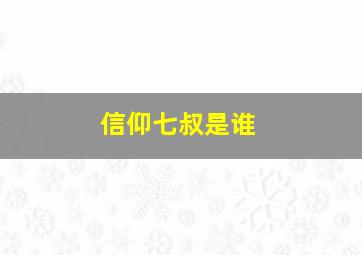 信仰七叔是谁